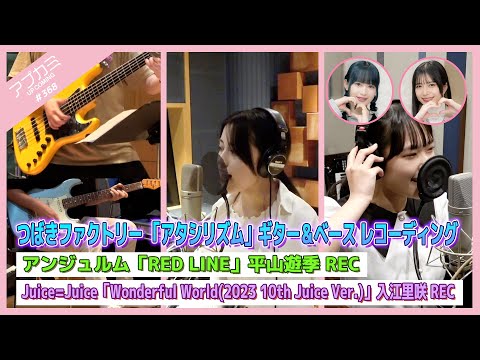 アプカミ
UP COMING
#368

つばきファクトリー「アタシリズム」ギター＆ベース レコーディング

アンジュルム「RED LINE」平山遊季 REC

Juice=Juice「Wonderful World(2023 10th Juice Ver.)」入江里咲 REC